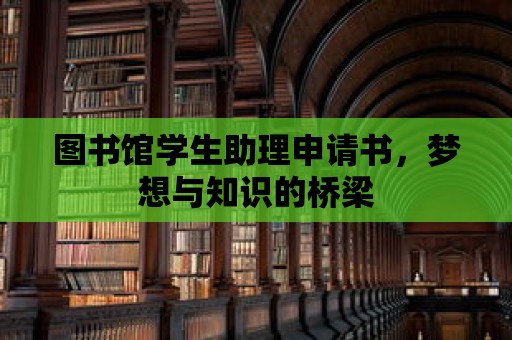 图书馆学生助理申请书，梦想与知识的桥梁